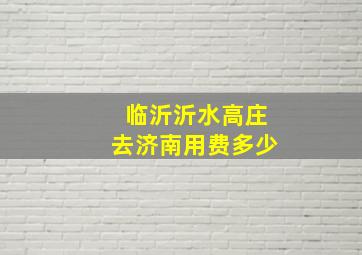 临沂沂水高庄
去济南用费多少